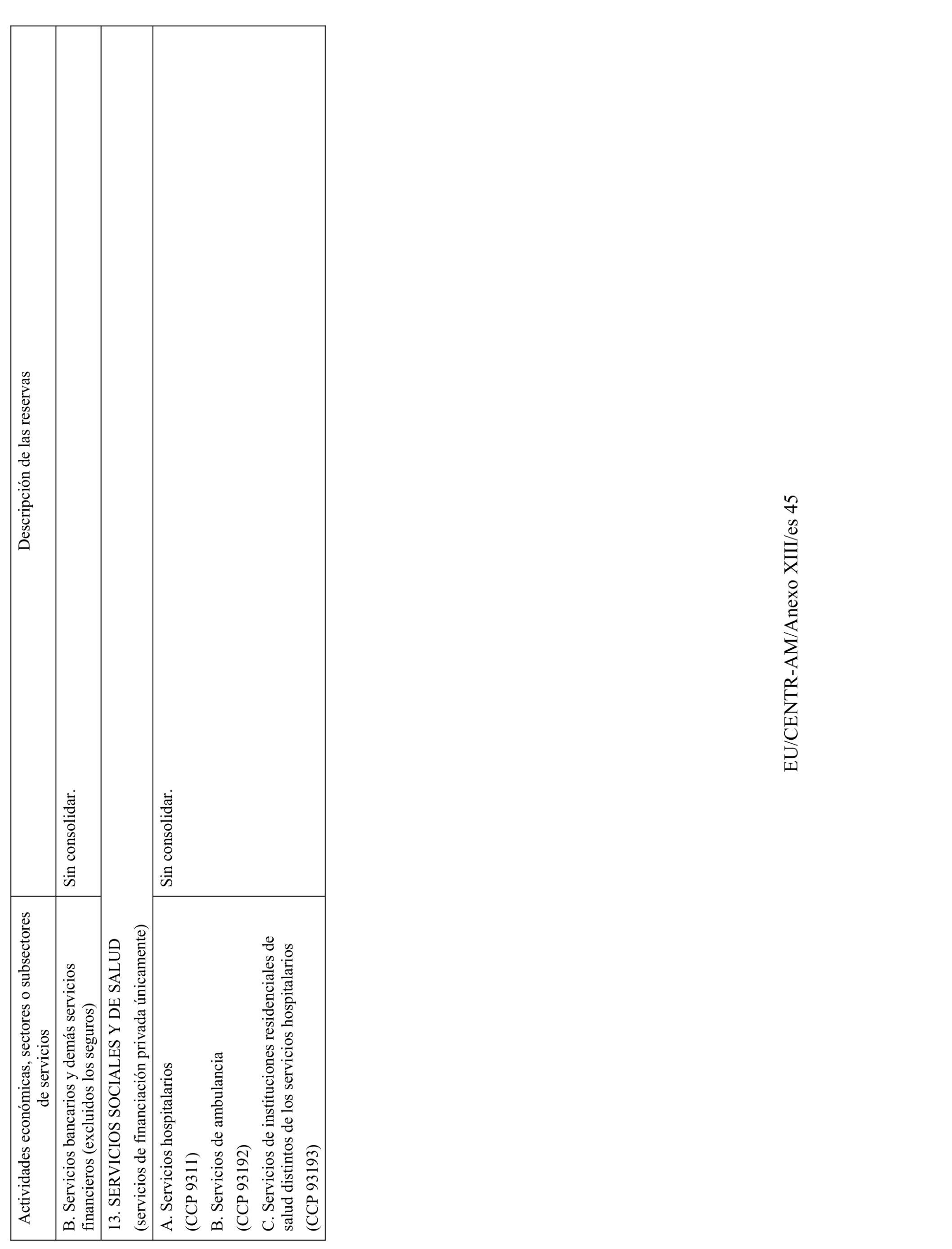 | Actividades económicas, sectores o subsectores de servicios | Descripción de las reservas |
|---|---|
| B. Servicios bancarios y demás servicios financieros (excluidos los seguros) | Sin consolidar. |
| 13. SERVICIOS SOCIALES Y DE SALUD (servicios de financiación privada únicamente) | |
| A. Servicios hospitalarios (CCP 9311) B. Servicios de ambulancia (CCP 93192) C. Servicios de instituciones residenciales de salud distintos de los servicios hospitalarios (CCP 93193) | Sin consolidar. |

EU/CENTR-AM/Anexo XIII/es 45